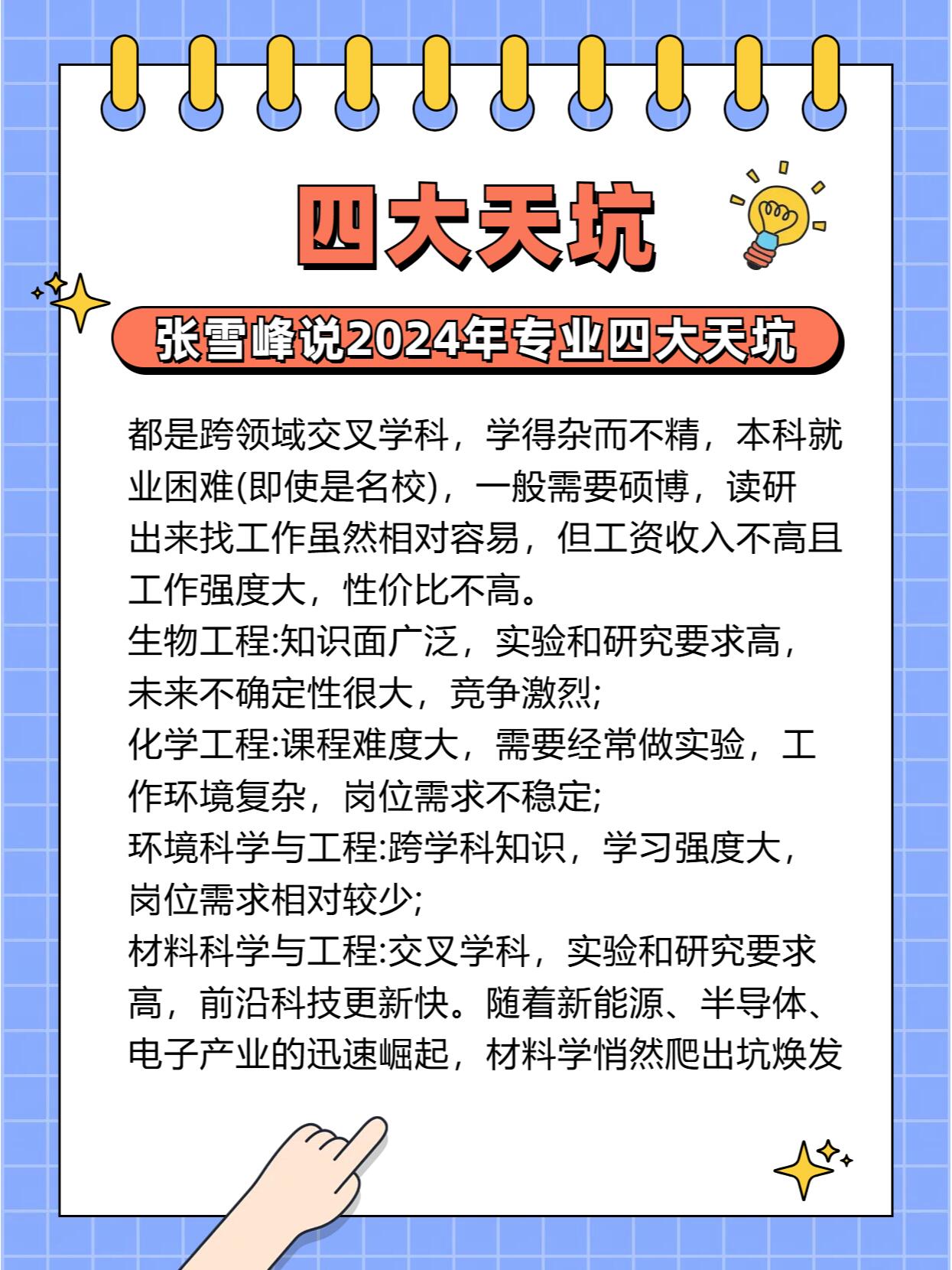 四大天坑

张雪峰说2024年专业四大天坑

都是跨领域交叉学科，学得杂而不精，本科就业困难(即使是名校)，一般需要硕博，读研出来找工作虽然相对容易，但工资收入不高且工作强度大，性价比不高。
生物工程:知识面广泛，实验和研究要求高，未来不确定性很大，竞争激烈;
化学工程:课程难度大，需要经常做实验，工作环境复杂，岗位需求不稳定;
环境科学与工程:跨学科知识，学习强度大，岗位需求相对较少;
材料科学与工程:交叉学科，实验和研究要求高，前沿科技更新快。随着新能源、半导体、电子产业的迅速崛起，材料学悄然爬出坑焕发